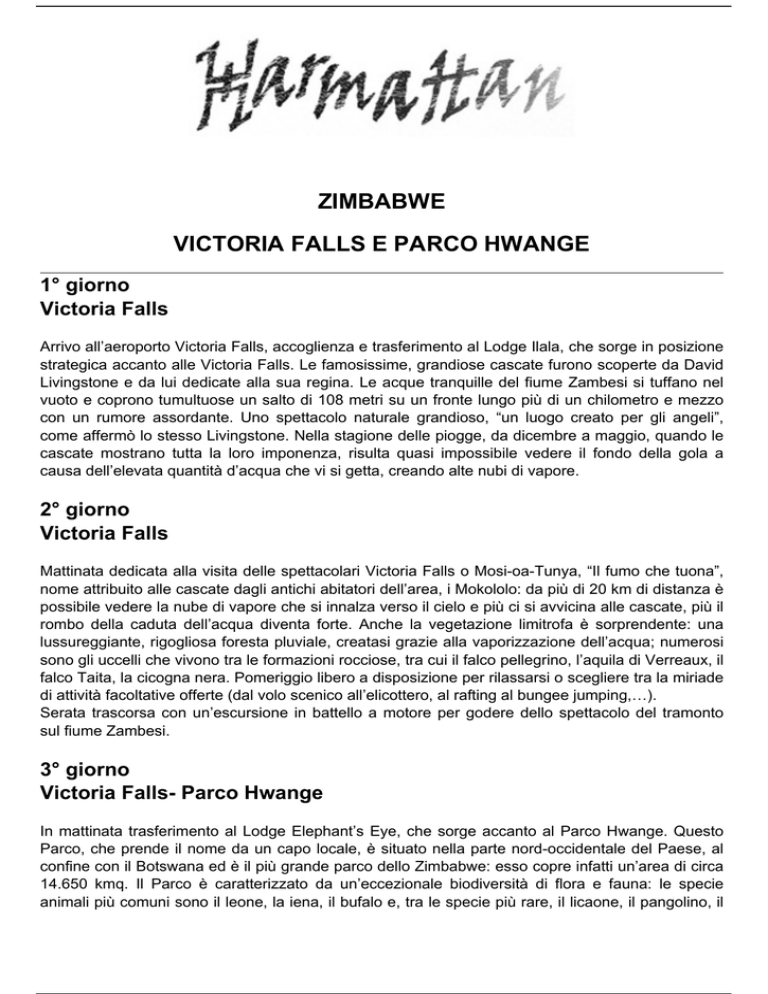 Harmattan

ZIMBABWE

VICTORIA FALLS E PARCO HWANGE

1° giorno
Victoria Falls

Arrivo all'aeroporto Victoria Falls, accoglienza e trasferimento al Lodge Ilala, che sorge in posizione strategica accanto alle Victoria Falls. Le famosissime, grandiose cascate furono scoperte da David Livingstone e da lui dedicate alla sua regina. Le acque tranquille del fiume Zambesi si tuffano nel vuoto e coprono tumultuose un salto di 108 metri su un fronte lungo più di un chilometro e mezzo con un rumore assordante. Uno spettacolo naturale grandioso, "un luogo creato per gli angeli", come affermò lo stesso Livingstone. Nella stagione delle piogge, da dicembre a maggio, quando le cascate mostrano tutta la loro imponenza, risulta quasi impossibile vedere il fondo della gola a causa dell'elevata quantità d'acqua che vi si getta, creando alte nubi di vapore.

2° giorno
Victoria Falls

Mattinata dedicata alla visita delle spettacolari Victoria Falls o Mosi-oa-Tunya, "Il fumo che tuona", nome attribuito alle cascate dagli antichi abitatori dell'area, i Mokololo: da più di 20 km di distanza è possibile vedere la nube di vapore che si innalza verso il cielo e più ci si avvicina alle cascate, più il rombo della caduta dell'acqua diventa forte. Anche la vegetazione limitrofa è sorprendente: una lussureggiante, rigogliosa foresta pluviale, creatasi grazie alla vaporizzazione dell'acqua; numerosi sono gli uccelli che vivono tra le formazioni rocciose, tra cui il falco pellegrino, l'aquila di Verreaux, il falco Taita, la cicogna nera. Pomeriggio libero a disposizione per rilassarsi o scegliere tra la miriade di attività facoltative offerte (dal volo scenico all'elicottero, al rafting al bungee jumping,…).
Serata trascorsa con un'escursione in battello a motore per godere dello spettacolo del tramonto sul fiume Zambesi.

3° giorno
Victoria Falls- Parco Hwange

In mattinata trasferimento al Lodge Elephant's Eye, che sorge accanto al Parco Hwange. Questo Parco, che prende il nome da un capo locale, è situato nella parte nord-occidentale del Paese, al confine con il Botswana ed è il più grande parco dello Zimbabwe: esso copre infatti un'area di circa 14.650 kmq. Il Parco è caratterizzato da un'eccezionale biodiversità di flora e fauna: le specie animali più comuni sono il leone, la iena, il bufalo e, tra le specie più rare, il licaone, il pangolino, il